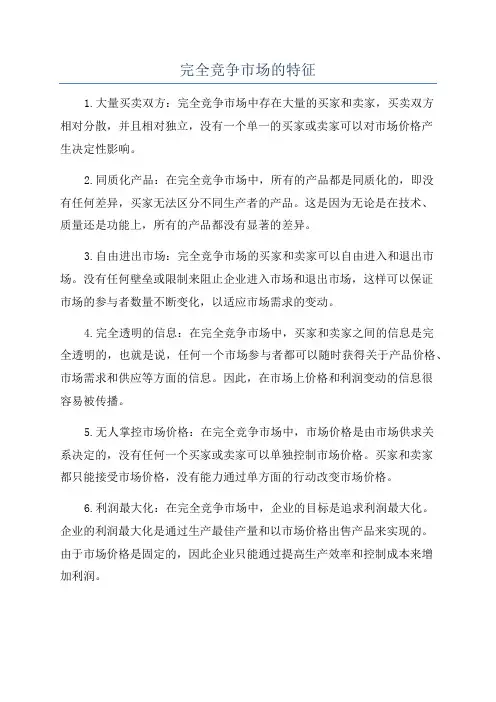 完全竞争市场的特征

1.大量买卖双方：完全竞争市场中存在大量的买家和卖家，买卖双方相对分散，并且相对独立，没有一个单一的买家或卖家可以对市场价格产生决定性影响。

2.同质化产品：在完全竞争市场中，所有的产品都是同质化的，即没有任何差异，买家无法区分不同生产者的产品。这是因为无论是在技术、质量还是功能上，所有的产品都没有显著的差异。

3.自由进出市场：完全竞争市场的买家和卖家可以自由进入和退出市场。没有任何壁垒或限制来阻止企业进入市场和退出市场，这样可以保证市场的参与者数量不断变化，以适应市场需求的变动。

4.完全透明的信息：在完全竞争市场中，买家和卖家之间的信息是完全透明的，也就是说，任何一个市场参与者都可以随时获得关于产品价格、市场需求和供应等方面的信息。因此，在市场上价格和利润变动的信息很容易被传播。

5.无人掌控市场价格：在完全竞争市场中，市场价格是由市场供求关系决定的，没有任何一个买家或卖家可以单独控制市场价格。买家和卖家都只能接受市场价格，没有能力通过单方面的行动改变市场价格。

6.利润最大化：在完全竞争市场中，企业的目标是追求利润最大化。企业的利润最大化是通过生产最佳产量和以市场价格出售产品来实现的。由于市场价格是固定的，因此企业只能通过提高生产效率和控制成本来增加利润。